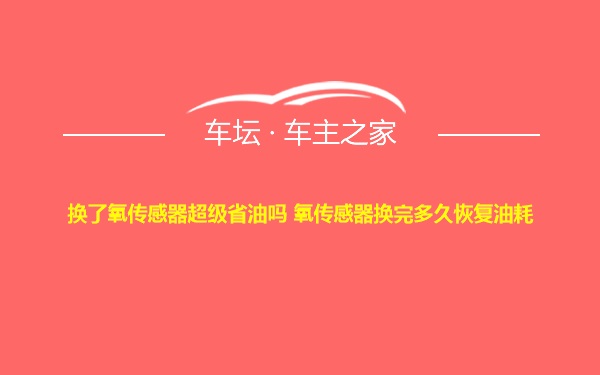 车坛 · 车主之家

换了氧传感器超级省油吗 氧传感器换完多久恢复油耗